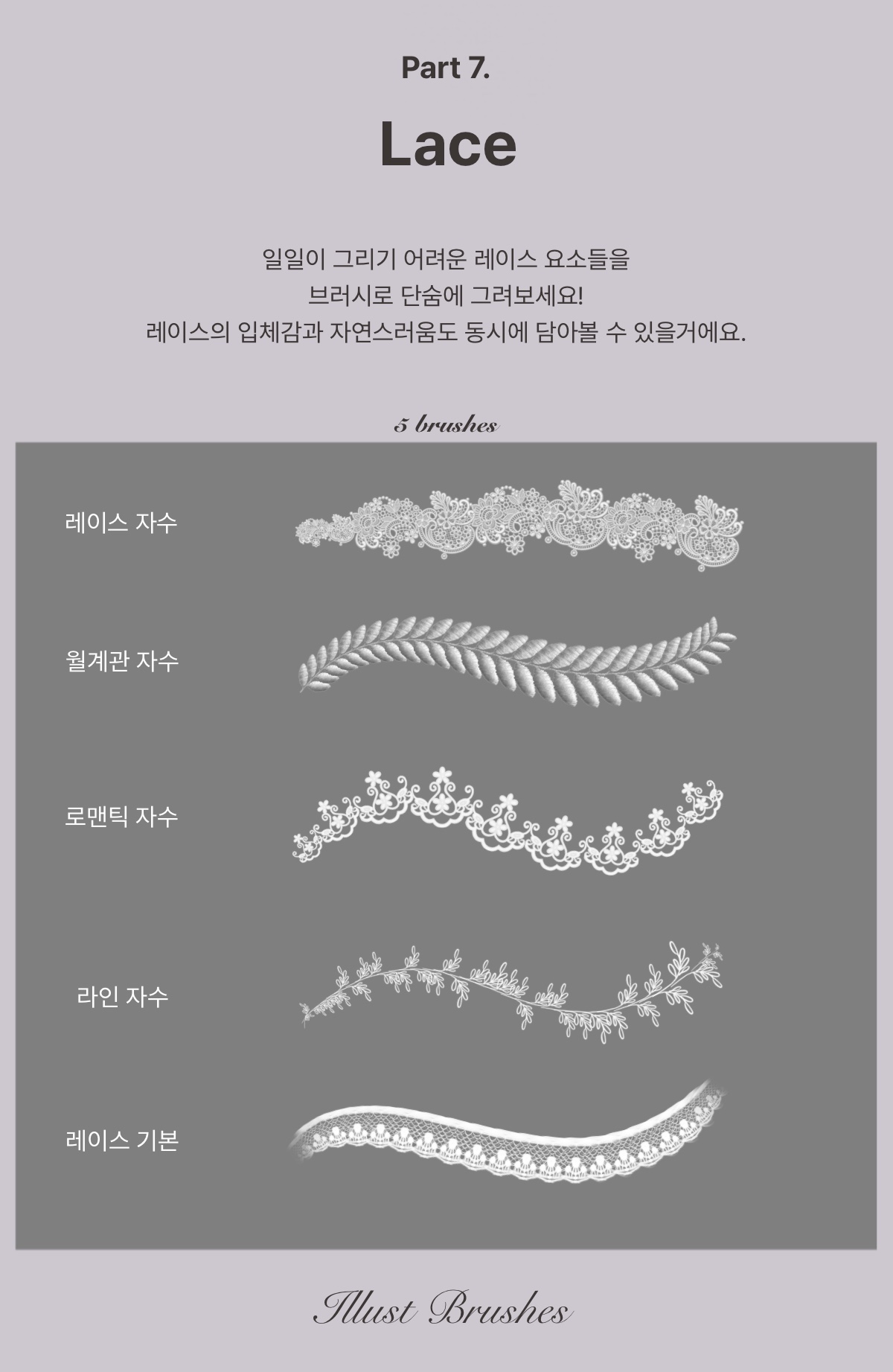 Part 7.

Lace

일일이 그리기 어려운 레이스 요소들을
브러시로 단숨에 그려보세요!
레이스의 입체감과 자연스러움도 동시에 담아볼 수 있을거에요.

5 brushes

레이스 자수

월계관 자수

로맨틱 자수

라인 자수

레이스 기본

Illust Brushes